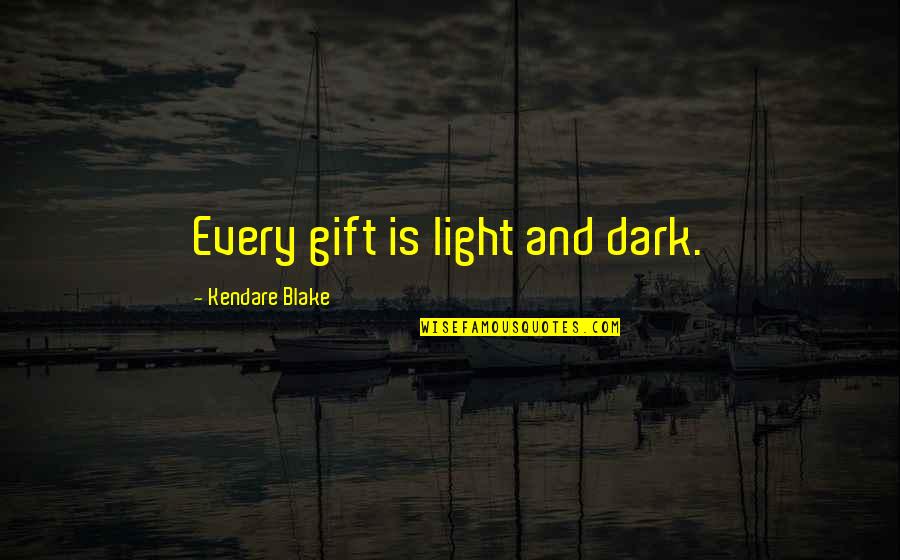 Every gift is light and dark.

- Kendare Blake

WISEFAMOUSQUOTES.COM